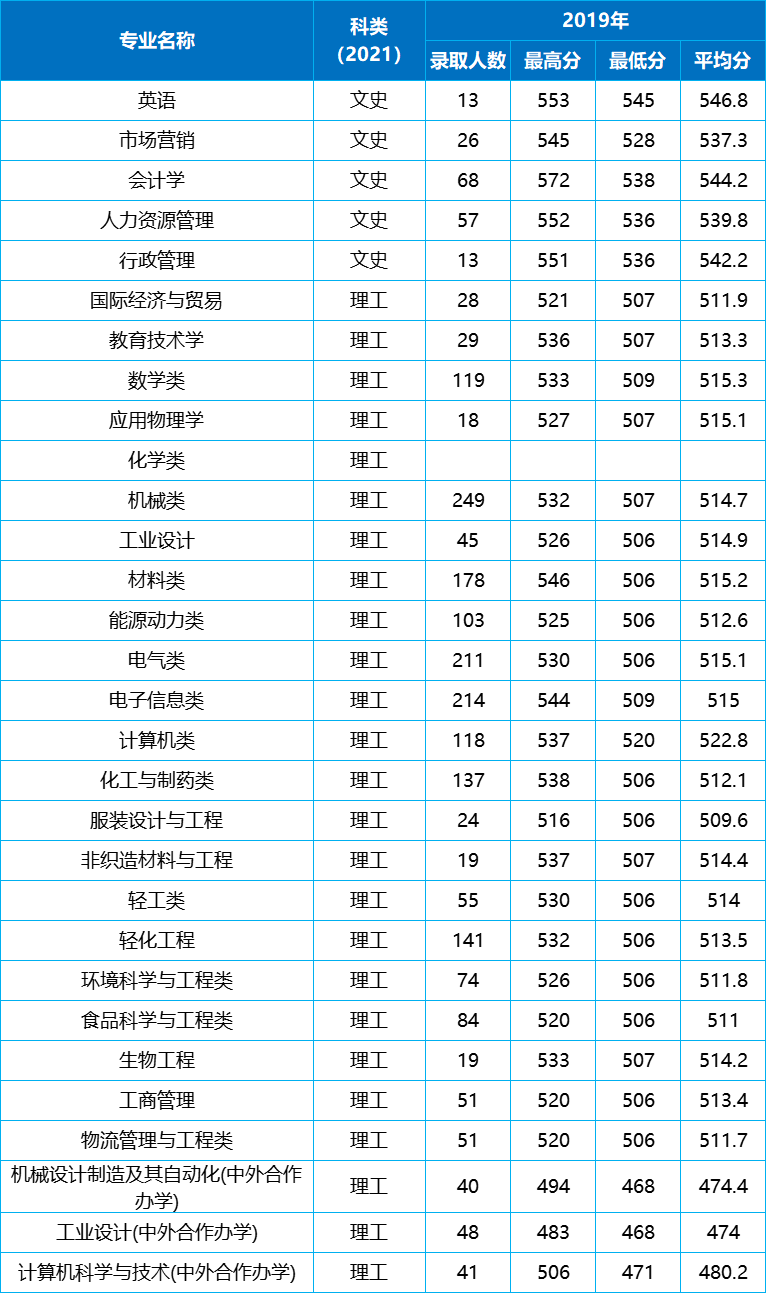 | 专业名称 | 科类（2021） | 2019年 | | | |
|---|---|---|---|---|---|
| | | 录取人数 | 最高分 | 最低分 | 平均分 |
| 英语 | 文史 | 13 | 553 | 545 | 546.8 |
| 市场营销 | 文史 | 26 | 545 | 528 | 537.3 |
| 会计学 | 文史 | 68 | 572 | 538 | 544.2 |
| 人力资源管理 | 文史 | 57 | 552 | 536 | 539.8 |
| 行政管理 | 文史 | 13 | 551 | 536 | 542.2 |
| 国际经济与贸易 | 理工 | 28 | 521 | 507 | 511.9 |
| 教育技术学 | 理工 | 29 | 536 | 507 | 513.3 |
| 数学类 | 理工 | 119 | 533 | 509 | 515.3 |
| 应用物理学 | 理工 | 18 | 527 | 507 | 515.1 |
| 化学类 | 理工 | | | | |
| 机械类 | 理工 | 249 | 532 | 507 | 514.7 |
| 工业设计 | 理工 | 45 | 526 | 506 | 514.9 |
| 材料类 | 理工 | 178 | 546 | 506 | 515.2 |
| 能源动力类 | 理工 | 103 | 525 | 506 | 512.6 |
| 电气类 | 理工 | 211 | 530 | 506 | 515.1 |
| 电子信息类 | 理工 | 214 | 544 | 509 | 515 |
| 计算机类 | 理工 | 118 | 537 | 520 | 522.8 |
| 化工与制药类 | 理工 | 137 | 538 | 506 | 512.1 |
| 服装设计与工程 | 理工 | 24 | 516 | 506 | 509.6 |
| 非织造材料与工程 | 理工 | 19 | 537 | 507 | 514.4 |
| 轻工类 | 理工 | 55 | 530 | 506 | 514 |
| 轻化工程 | 理工 | 141 | 532 | 506 | 513.5 |
| 环境科学与工程类 | 理工 | 74 | 526 | 506 | 511.8 |
| 食品科学与工程类 | 理工 | 84 | 520 | 506 | 511 |
| 生物工程 | 理工 | 19 | 533 | 507 | 514.2 |
| 工商管理 | 理工 | 51 | 520 | 506 | 513.4 |
| 物流管理与工程类 | 理工 | 51 | 520 | 506 | 511.7 |
| 机械设计制造及其自动化(中外合作办学) | 理工 | 40 | 494 | 468 | 474.4 |
| 工业设计(中外合作办学) | 理工 | 48 | 483 | 468 | 474 |
| 计算机科学与技术(中外合作办学) | 理工 | 41 | 506 | 471 | 480.2 |